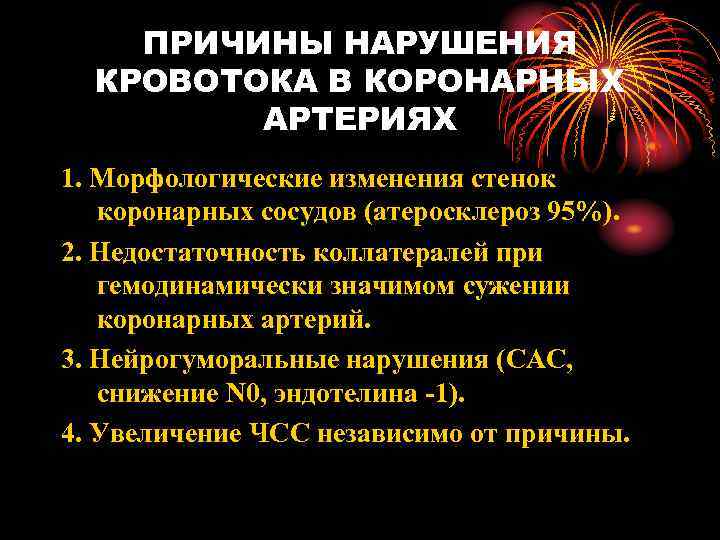 ПРИЧИНЫ НАРУШЕНИЯ КРОВОТОКА В КОРОНАРНЫХ АРТЕРИЯХ

1. Морфологические изменения стенок коронарных сосудов (атеросклероз 95%).

2. Недостаточность коллатералей при гемодинамически значимом сужении коронарных артерий.

3. Нейрогуморальные нарушения (САС, снижение N0, эндотелина -1).

4. Увеличение ЧСС независимо от причины.